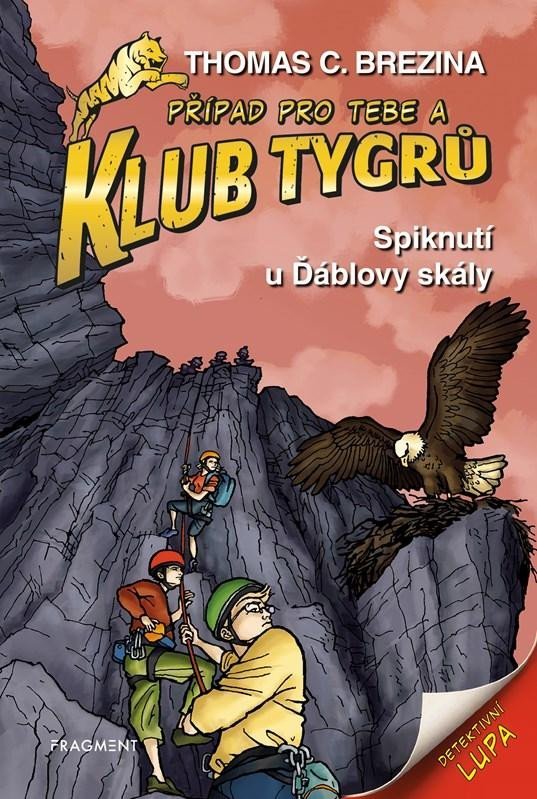 THOMAS C. BREZINA

PŘÍPAD PRO TEBE A

KLUB TYGRŮ

Spiknutí u Ďáblovy skály

FRAGMENT

DETEKTIVNÍ LUPA